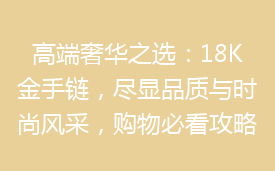 高端奢华之选：18K金手链，尽显品质与时尚风采，购物必看攻略